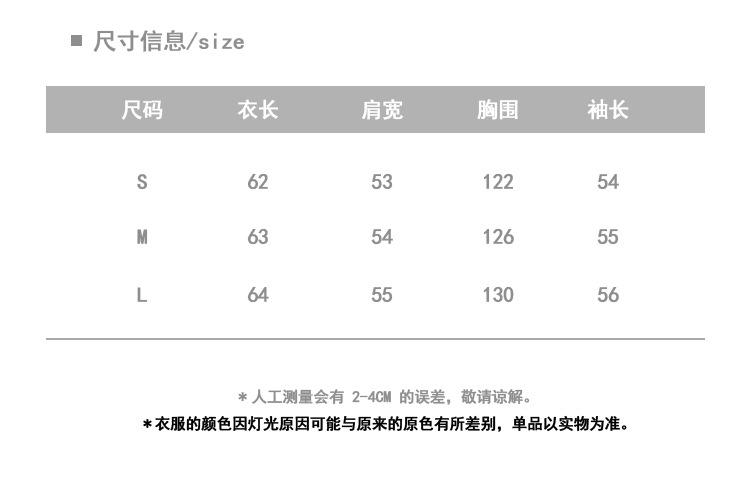 ■ 尺寸信息/size

| 尺码 | 衣长 | 肩宽 | 胸围 | 袖长 |
|---|---|---|---|---|
| S | 62 | 53 | 122 | 54 |
| M | 63 | 54 | 126 | 55 |
| L | 64 | 55 | 130 | 56 |

＊人工测量会有2-4CM的误差，敬请谅解。

＊衣服的颜色因灯光原因可能与原来的原色有所差别，单品以实物为准。